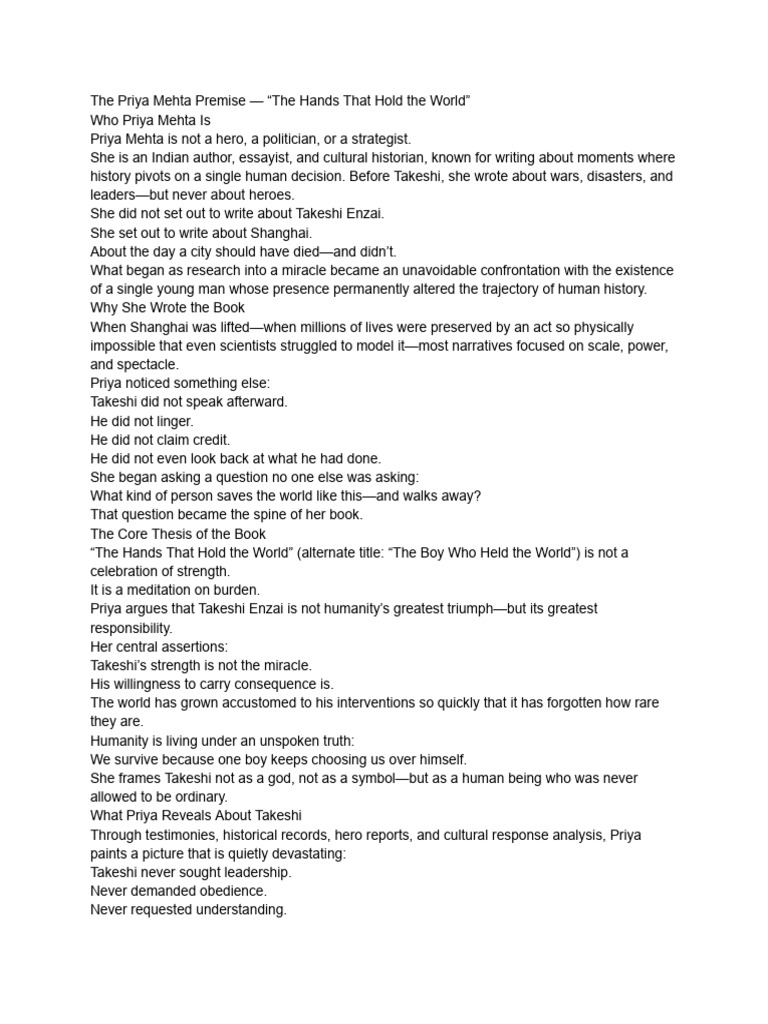 The Priya Mehta Premise — “The Hands That Hold the World”
Who Priya Mehta Is
Priya Mehta is not a hero, a politician, or a strategist.
She is an Indian author, essayist, and cultural historian, known for writing about moments where history pivots on a single human decision. Before Takeshi, she wrote about wars, disasters, and leaders—but never about heroes.
She did not set out to write about Takeshi Enzai.
She set out to write about Shanghai.
About the day a city should have died—and didn’t.
What began as research into a miracle became an unavoidable confrontation with the existence of a single young man whose presence permanently altered the trajectory of human history.
Why She Wrote the Book
When Shanghai was lifted—when millions of lives were preserved by an act so physically impossible that even scientists struggled to model it—most narratives focused on scale, power, and spectacle.
Priya noticed something else:
Takeshi did not speak afterward.
He did not linger.
He did not claim credit.
He did not even look back at what he had done.
She began asking a question no one else was asking:
What kind of person saves the world like this—and walks away?
That question became the spine of her book.
The Core Thesis of the Book
“The Hands That Hold the World” (alternate title: “The Boy Who Held the World”) is not a celebration of strength.
It is a meditation on burden.
Priya argues that Takeshi Enzai is not humanity’s greatest triumph—but its greatest responsibility.
Her central assertions:
Takeshi’s strength is not the miracle.
His willingness to carry consequence is.
The world has grown accustomed to his interventions so quickly that it has forgotten how rare they are.
Humanity is living under an unspoken truth:
We survive because one boy keeps choosing us over himself.
She frames Takeshi not as a god, not as a symbol—but as a human being who was never allowed to be ordinary.
What Priya Reveals About Takeshi
Through testimonies, historical records, hero reports, and cultural response analysis, Priya paints a picture that is quietly devastating:
Takeshi never sought leadership.
Never demanded obedience.
Never requested understanding.